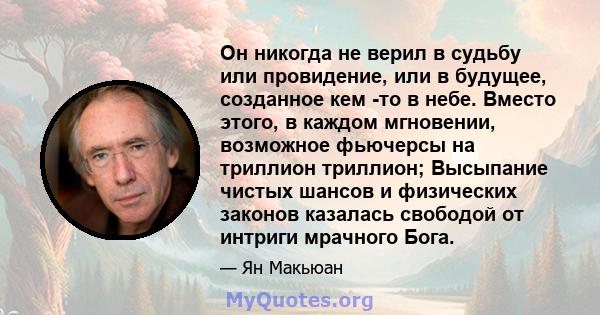 Он никогда не верил в судьбу или провидение, или в будущее, созданное кем -то в небе. Вместо этого, в каждом мгновении, возможное фьючерсы на триллион триллион; Высыпание чистых шансов и физических законов казалась свободой от интриги мрачного Бога.

— Ян Макьюан

MyQuotes.org